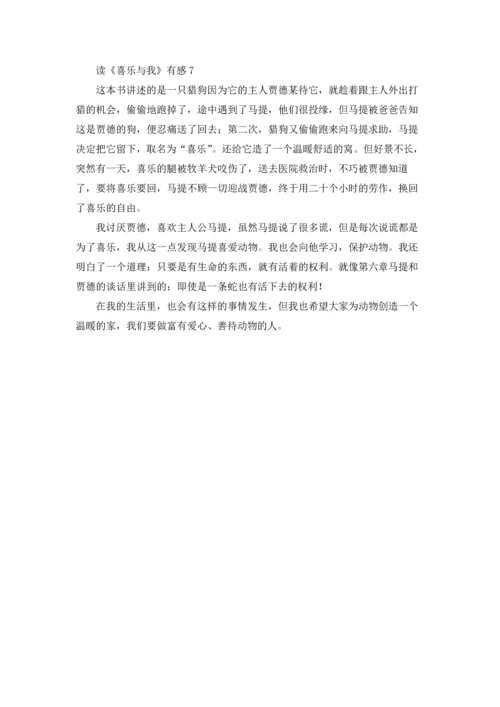 读《喜乐与我》有感 7

这本书讲述的是一只猎狗因为它的主人贾德某待它，就趁着跟主人外出打猎的机会，偷偷地跑掉了，途中遇到了马提，他们很投缘，但马提被爸爸告知这是贾德的狗，便忍痛送了回去；第二次，猎狗又偷偷跑来向马提求助，马提决定把它留下，取名为“喜乐”。还给它造了一个温暖舒适的窝。但好景不长，突然有一天，喜乐的腿被牧羊犬咬伤了，送去医院救治时，不巧被贾德知道了，要将喜乐要回，马提不顾一切迎战贾德，终于用二十个小时的劳作，换回了喜乐的自由。

我讨厌贾德，喜欢主人公马提，虽然马提说了很多谎，但是每次说谎都是为了喜乐，我从这一点发现马提喜爱动物。我也会向他学习，保护动物。我还明白了一个道理：只要是有生命的东西，就有活着的权利。就像第六章马提和贾德的谈话里讲到的：即使是一条蛇也有活下去的权利！

在我的生活里，也会有这样的事情发生，但我也希望大家为动物创造一个温暖的家，我们要做富有爱心、善待动物的人。